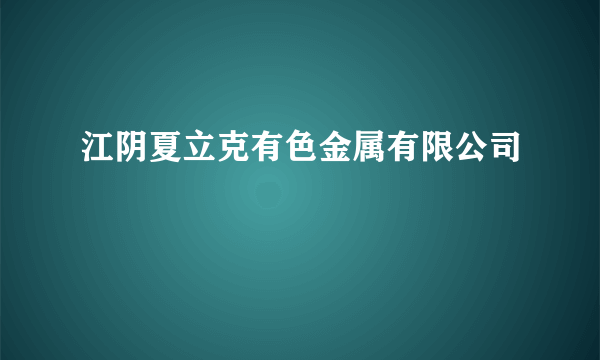 江阴夏立克有色金属有限公司